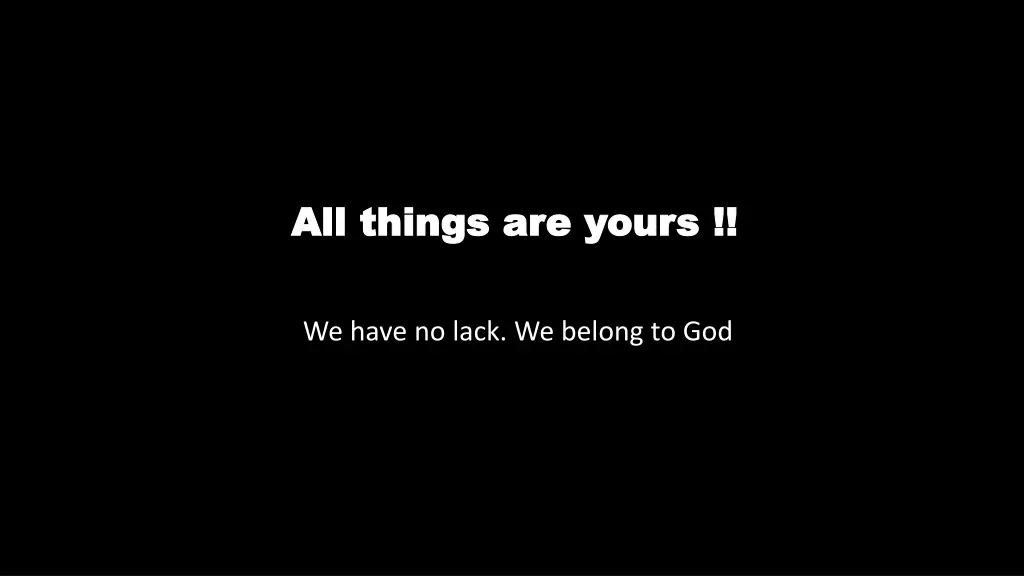 All things are yours !!

We have no lack. We belong to God